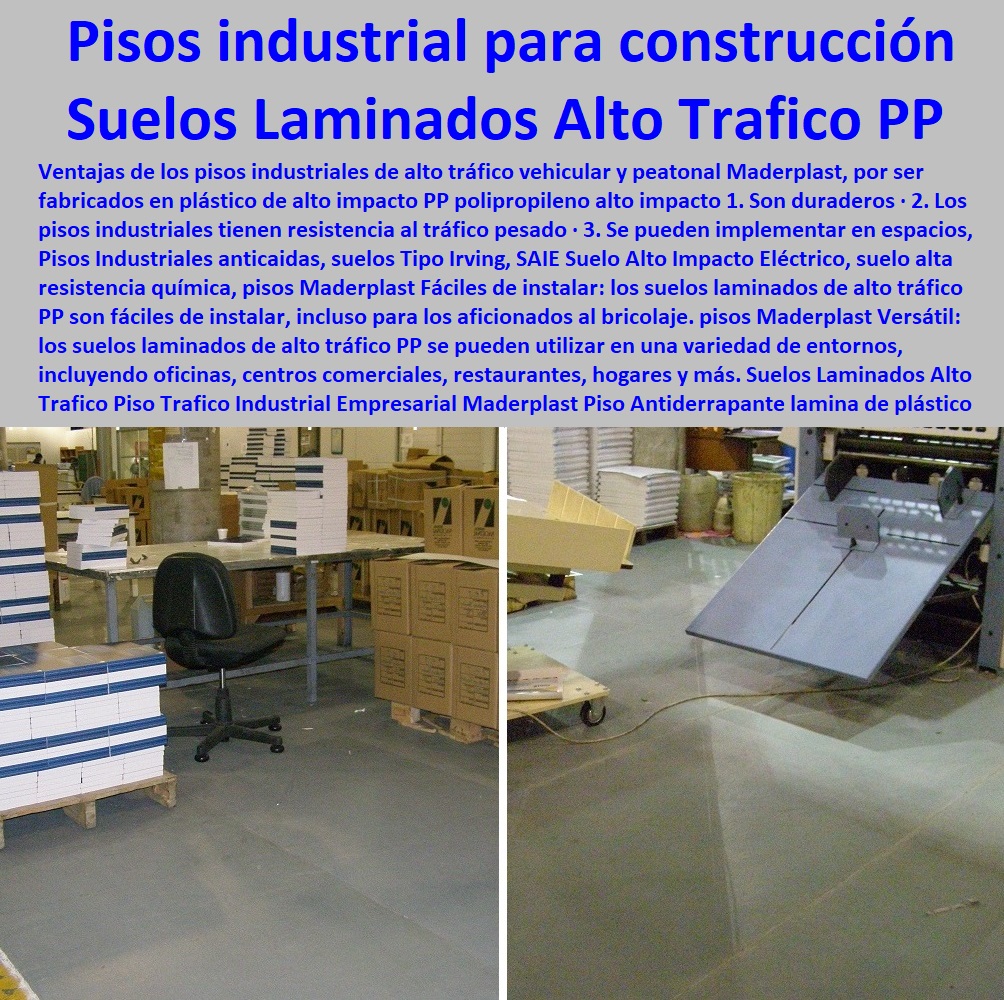 Pisos industrial para construcción Suelos Laminados Alto Trafico PP

Ventajas de los pisos industriales de alto tráfico vehicular y peatonal Maderplast, por ser fabricados en plástico de alto impacto PP polipropileno alto impacto 1. Son duraderos · 2. Los pisos industriales tienen resistencia al tráfico pesado · 3. Se pueden implementar en espacios, Pisos Industriales anticaidas, suelos Tipo Irving, SAIE Suelo Alto Impacto Eléctrico, suelo alta resistencia química, pisos Maderplast Fáciles de instalar: los suelos laminados de alto tráfico PP son fáciles de instalar, incluso para los aficionados al bricolaje. pisos Maderplast Versátil: los suelos laminados de alto tráfico PP se pueden utilizar en una variedad de entornos, incluyendo oficinas, centros comerciales, restaurantes, hogares y más. Suelos Laminados Alto Trafico Piso Trafico Industrial Empresarial Maderplast Piso Antiderrapante lamina de plástico